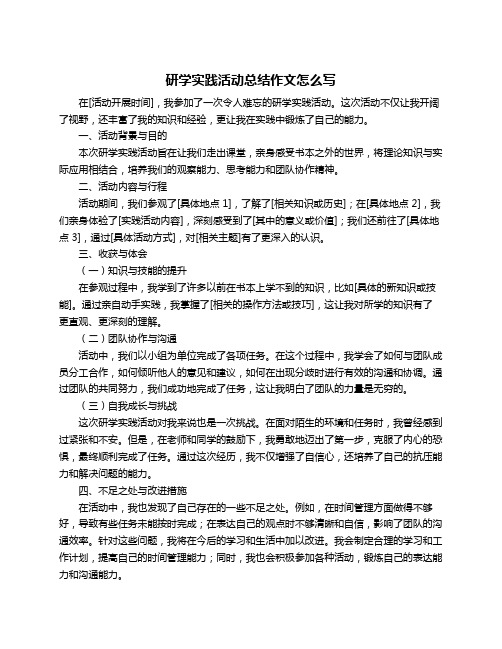 研学实践活动总结作文怎么写

在[活动开展时间]，我参加了一次令人难忘的研学实践活动。这次活动不仅让我开阔了视野，还丰富了我的知识和经验，更让我在实践中锻炼了自己的能力。

一、活动背景与目的

本次研学实践活动旨在让我们走出课堂，亲身感受书本之外的世界，将理论知识与实际应用相结合，培养我们的观察能力、思考能力和团队协作精神。

二、活动内容与行程

活动期间，我们参观了[具体地点 1]，了解了[相关知识或历史]；在[具体地点 2]，我们亲身体验了[实践活动内容]，深刻感受到了[其中的意义或价值]；我们还前往了[具体地点 3]，通过[具体活动方式]，对[相关主题]有了更深入的认识。

三、收获与体会

（一）知识与技能的提升

在参观过程中，我学到了许多以前在书本上学不到的知识，比如[具体的新知识或技能]。通过亲自动手实践，我掌握了[相关的操作方法或技巧]，这让我对所学的知识有了更直观、更深刻的理解。

（二）团队协作与沟通

活动中，我们以小组为单位完成了各项任务。在这个过程中，我学会了如何与团队成员分工合作，如何倾听他人的意见和建议，如何在出现分歧时进行有效的沟通和协调。通过团队的共同努力，我们成功地完成了任务，这让我明白了团队的力量是无穷的。

（三）自我成长与挑战

这次研学实践活动对我来说也是一次挑战。在面对陌生的环境和任务时，我曾经感到过紧张和不安。但是，在老师和同学的鼓励下，我勇敢地迈出了第一步，克服了内心的恐惧，最终顺利完成了任务。通过这次经历，我不仅增强了自信心，还培养了自己的抗压能力和解决问题的能力。

四、不足之处与改进措施

在活动中，我也发现了自己存在的一些不足之处。例如，在时间管理方面做得不够好，导致有些任务未能按时完成；在表达自己的观点时不够清晰和自信，影响了团队的沟通效率。针对这些问题，我将在今后的学习和生活中加以改进。我会制定合理的学习和工作计划，提高自己的时间管理能力；同时，我也会积极参加各种活动，锻炼自己的表达能力和沟通能力。